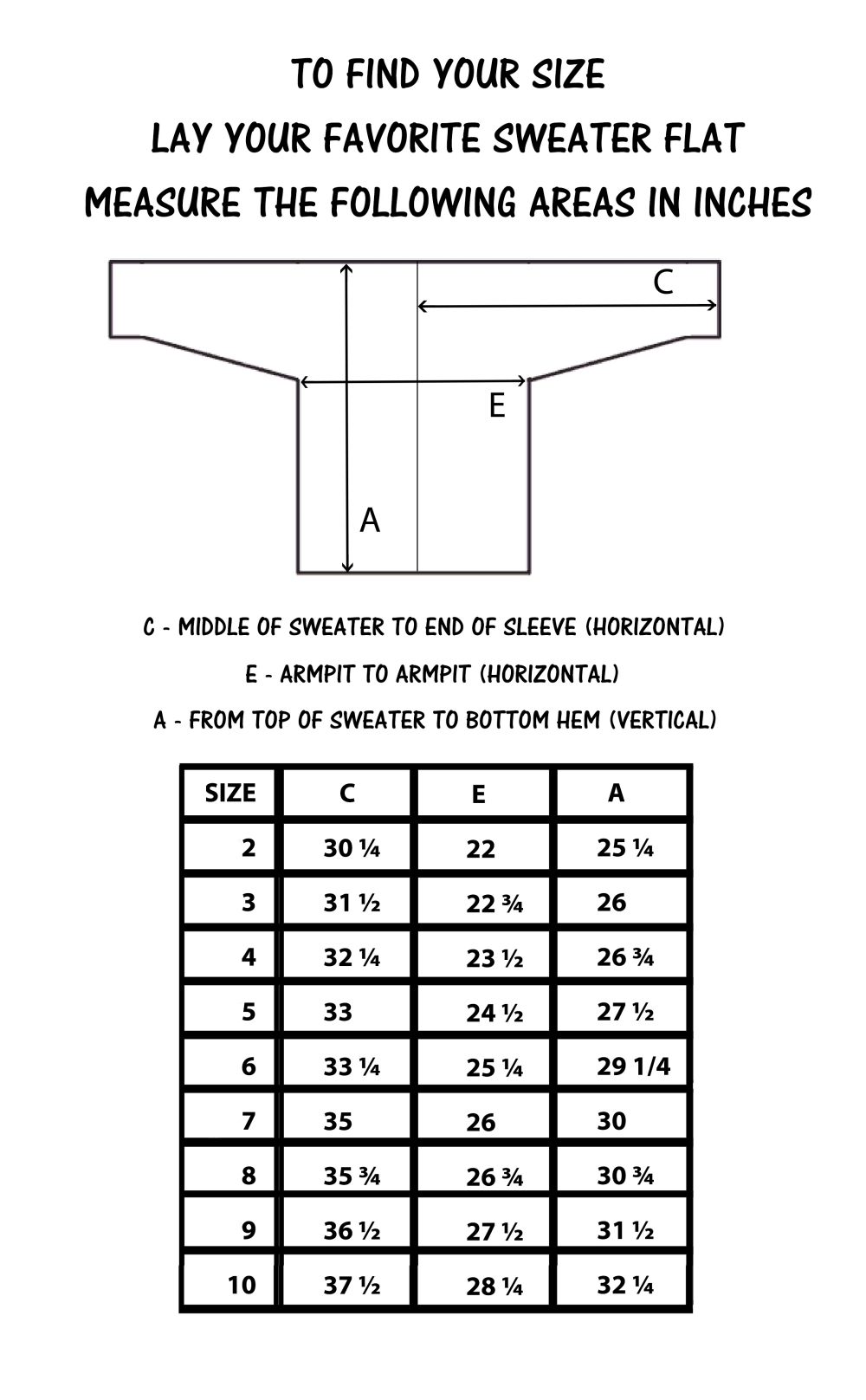 TO FIND YOUR SIZE
LAY YOUR FAVORITE SWEATER FLAT
MEASURE THE FOLLOWING AREAS IN INCHES

C

E

A

C - MIDDLE OF SWEATER TO END OF SLEEVE (HORIZONTAL)
E - ARMPIT TO ARMPIT (HORIZONTAL)
A - FROM TOP OF SWEATER TO BOTTOM HEM (VERTICAL)

| SIZE | C | E | A |
|---|---|---|---|
| 2 | 30 ¼ | 22 | 25 ¼ |
| 3 | 31 ½ | 22 ¾ | 26 |
| 4 | 32 ¼ | 23 ½ | 26 ¾ |
| 5 | 33 | 24 ½ | 27 ½ |
| 6 | 33 ¼ | 25 ¼ | 29 1/4 |
| 7 | 35 | 26 | 30 |
| 8 | 35 ¾ | 26 ¾ | 30 ¾ |
| 9 | 36 ½ | 27 ½ | 31 ½ |
| 10 | 37 ½ | 28 ¼ | 32 ¼ |